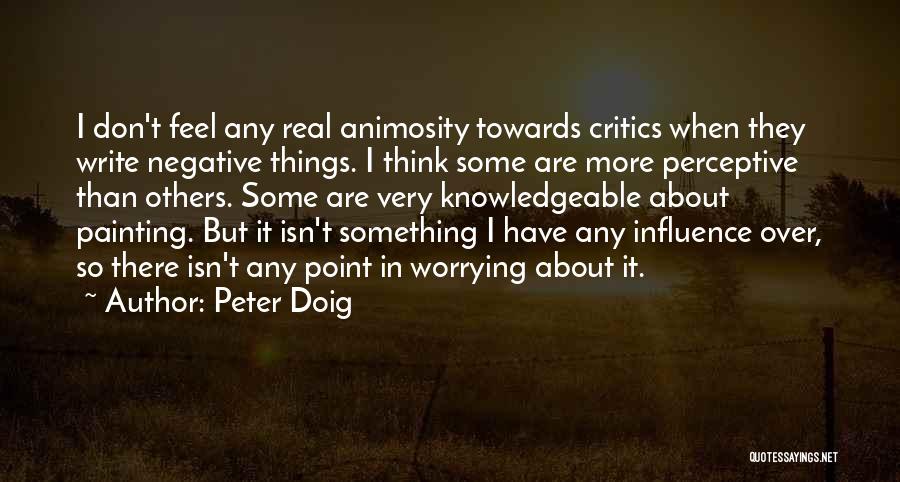 I don't feel any real animosity towards critics when they write negative things. I think some are more perceptive than others. Some are very knowledgeable about painting. But it isn't something I have any influence over, so there isn't any point in worrying about it.

~ Author: Peter Doig

QUOTESSAYINGS.NET